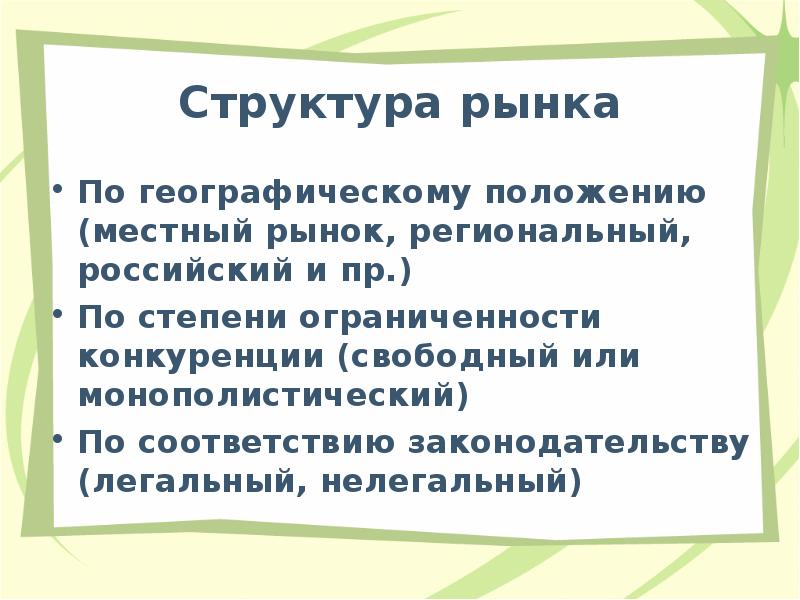 Структура рынка

• По географическому положению (местный рынок, региональный, российский и пр.)
• По степени ограниченности конкуренции (свободный или монополистический)
• По соответствию законодательству (легальный, нелегальный)